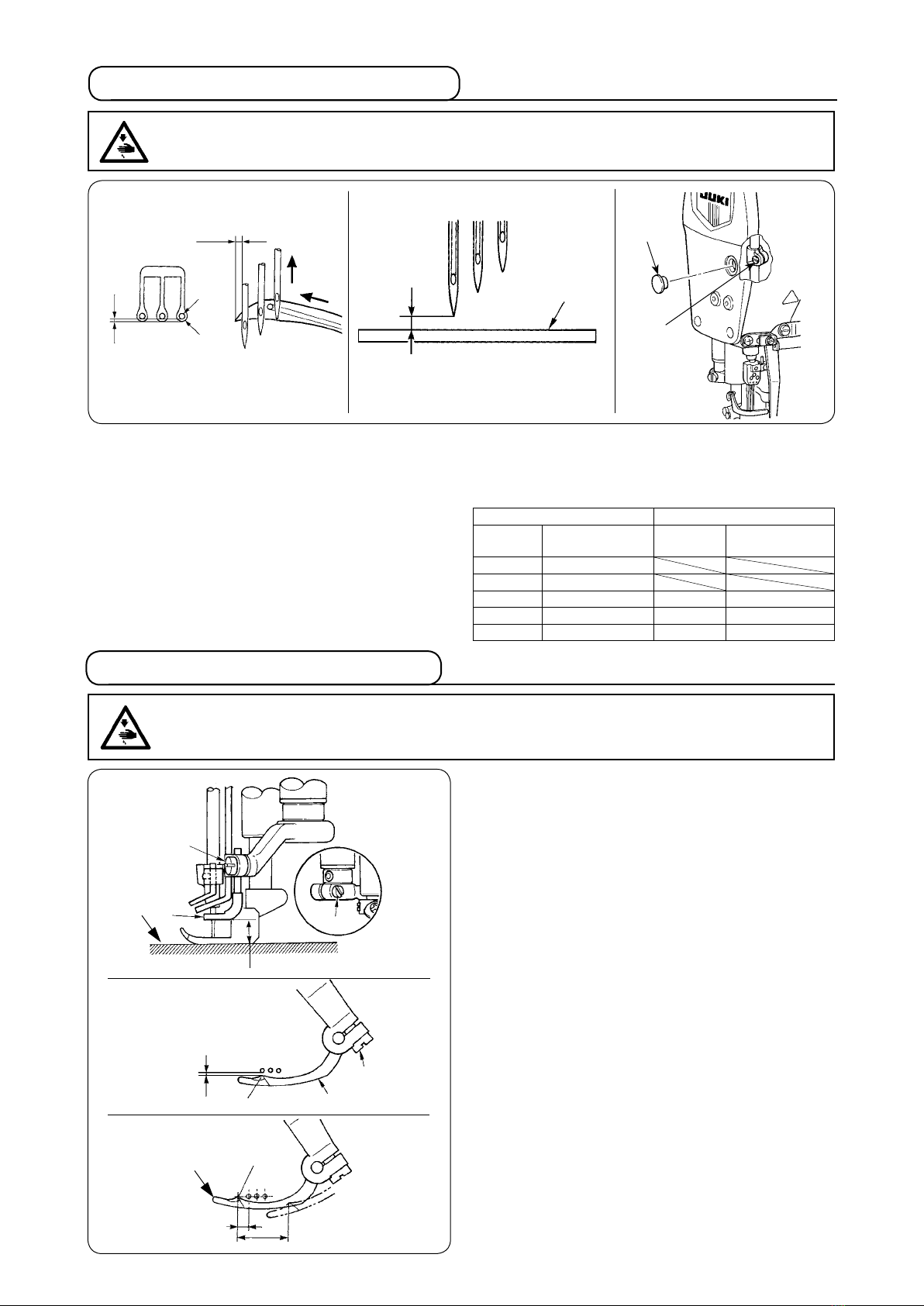 JUKI